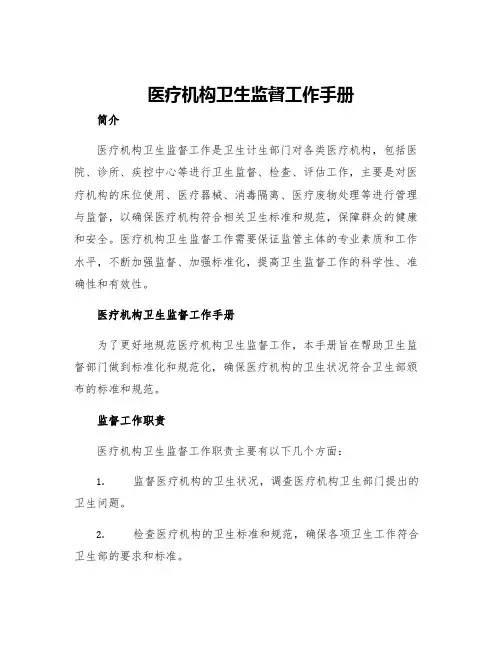 医疗机构卫生监督工作手册

简介

医疗机构卫生监督工作是卫生计生部门对各类医疗机构，包括医院、诊所、疾控中心等进行卫生监督、检查、评估工作，主要是对医疗机构的床位使用、医疗器械、消毒隔离、医疗废物处理等进行管理与监督，以确保医疗机构符合相关卫生标准和规范，保障群众的健康和安全。医疗机构卫生监督工作需要保证监管主体的专业素质和工作水平，不断加强监督、加强标准化，提高卫生监督工作的科学性、准确性和有效性。

医疗机构卫生监督工作手册

为了更好地规范医疗机构卫生监督工作，本手册旨在帮助卫生监督部门做到标准化和规范化，确保医疗机构的卫生状况符合卫生部颁布的标准和规范。

监督工作职责

医疗机构卫生监督工作职责主要有以下几个方面：

1. 监督医疗机构的卫生状况，调查医疗机构卫生部门提出的卫生问题。

2. 检查医疗机构的卫生标准和规范，确保各项卫生工作符合卫生部的要求和标准。